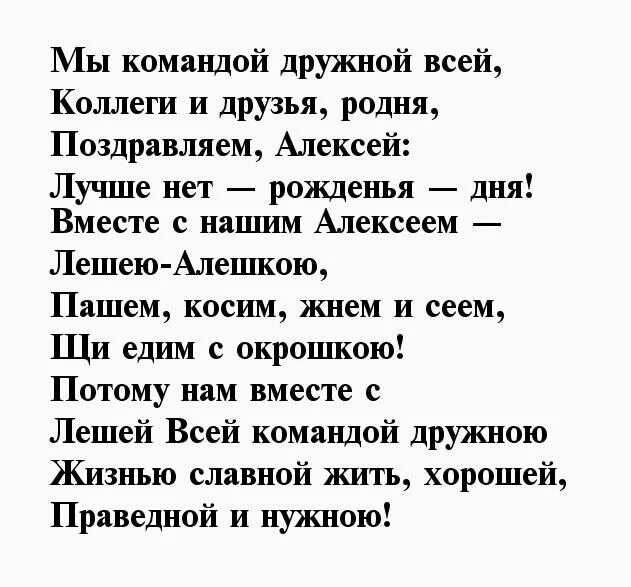 Мы командой дружной всей,
Коллеги и друзья, родня,
Поздравляем, Алексей:
Лучше нет — рожденья — дня!
Вместе с нашим Алексеем —
Лешею-Алешкою,
Пашем, косим, жнем и сеем,
Щи едим с окрошкою!
Потому нам вместе с
Лешей Всей командой дружною
Жизнью славной жить, хорошей,
Праведной и нужною!